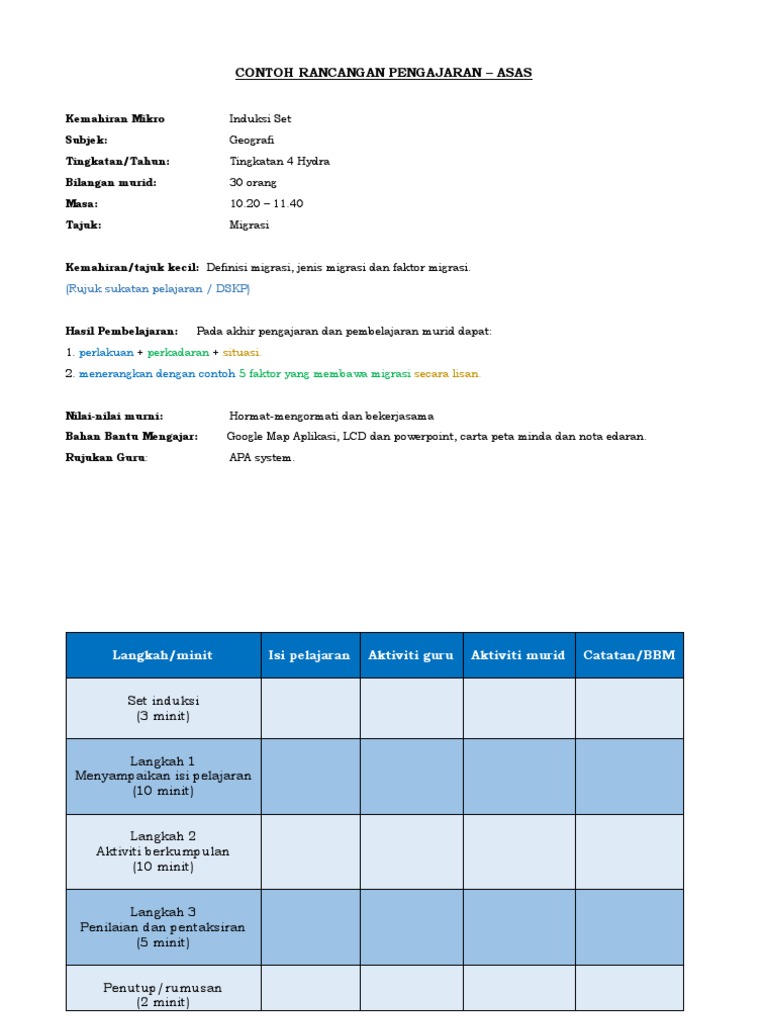 CONTOH RANCANGAN PENGAJARAN – ASAS

Kemahiran Mikro Induksi Set
Subjek: Geografi
Tingkatan/Tahun: Tingkatan 4 Hydra
Bilangan murid: 30 orang
Masa: 10.20 – 11.40
Tajuk: Migrasi

Kemahiran/tajuk kecil: Definisi migrasi, jenis migrasi dan faktor migrasi.
(Rujuk sukatan pelajaran / DSKP)

Hasil Pembelajaran: Pada akhir pengajaran dan pembelajaran murid dapat:
1. perlakuan + perkadaran + situasi.
2. menerangkan dengan contoh 5 faktor yang membawa migrasi secara lisan.

Nilai-nilai murni: Hormat-mengormati dan bekerjasama
Bahan Bantu Mengajar: Google Map Aplikasi, LCD dan powerpoint, carta peta minda dan nota edaran.
Rujukan Guru: APA system.

| Langkah/minit | Isi pelajaran | Aktiviti guru | Aktiviti murid | Catatan/BBM |
|---|---|---|---|---|
| Set induksi (3 minit) | | | | |
| Langkah 1 Menyampaikan isi pelajaran (10 minit) | | | | |
| Langkah 2 Aktiviti berkumpulan (10 minit) | | | | |
| Langkah 3 Penilaian dan pentaksiran (5 minit) | | | | |
| Penutup/rumusan (2 minit) | | | | |